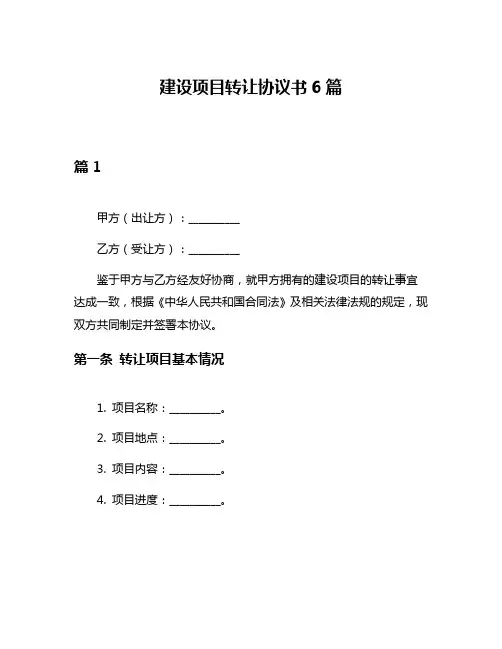 建设项目转让协议书 6 篇

篇 1

甲方（出让方）：__________

乙方（受让方）：__________

鉴于甲方与乙方经友好协商，就甲方拥有的建设项目的转让事宜达成一致，根据《中华人民共和国合同法》及相关法律法规的规定，现双方共同制定并签署本协议。

第一条 转让项目基本情况

1. 项目名称：__________。

2. 项目地点：__________。

3. 项目内容：__________。

4. 项目进度：__________。